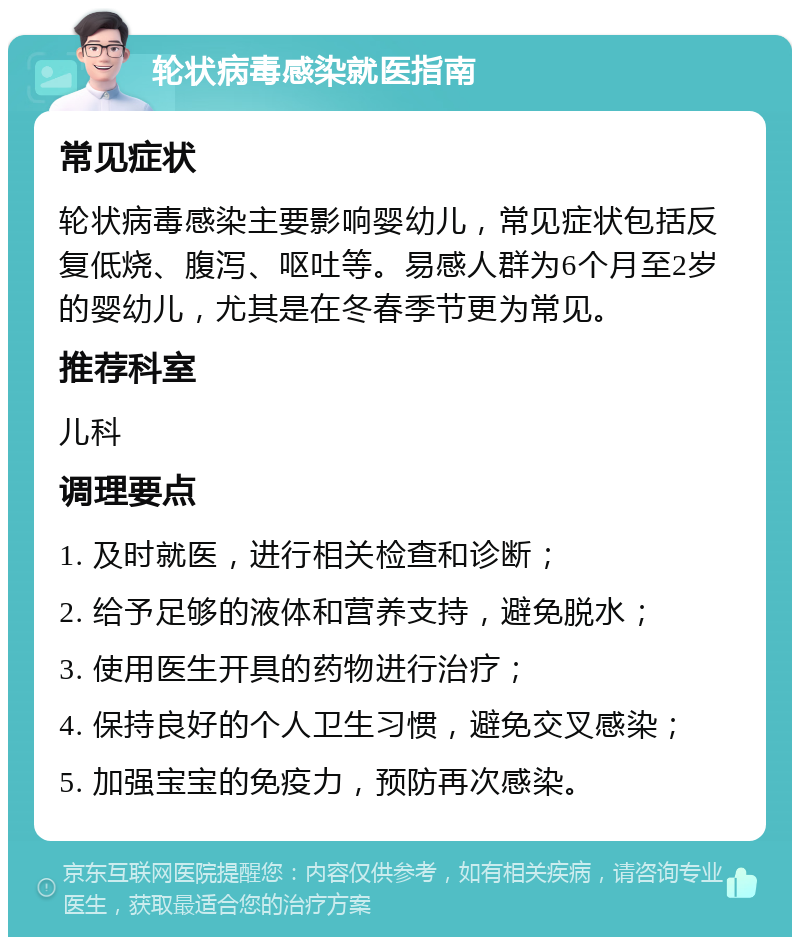 轮状病毒感染就医指南

常见症状

轮状病毒感染主要影响婴幼儿，常见症状包括反复低烧、腹泻、呕吐等。易感人群为6个月至2岁的婴幼儿，尤其是在冬春季节更为常见。

推荐科室

儿科

调理要点

1. 及时就医，进行相关检查和诊断；

2. 给予足够的液体和营养支持，避免脱水；

3. 使用医生开具的药物进行治疗；

4. 保持良好的个人卫生习惯，避免交叉感染；

5. 加强宝宝的免疫力，预防再次感染。

京东互联网医院提醒您：内容仅供参考，如有相关疾病，请咨询专业医生，获取最适合您的治疗方案